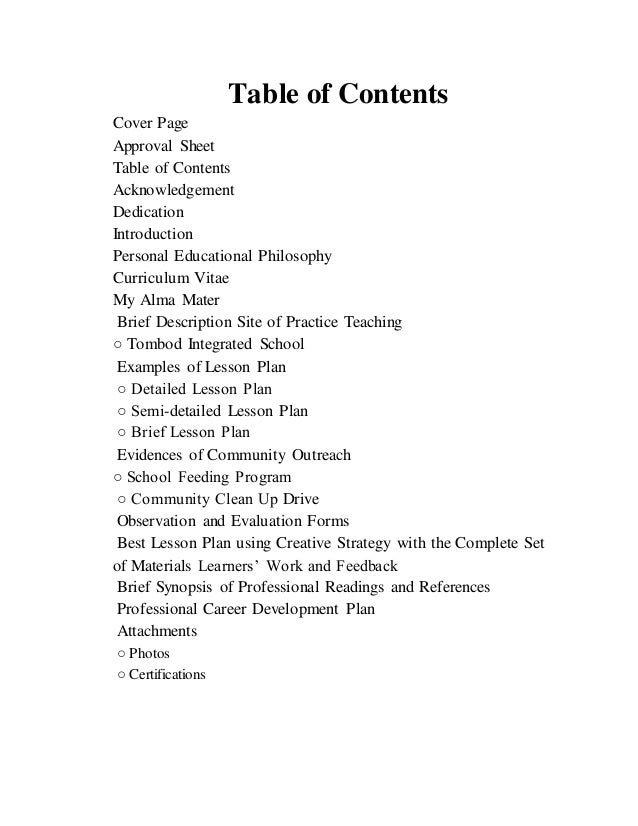 Table of Contents

Cover Page
Approval Sheet
Table of Contents
Acknowledgement
Dedication
Introduction
Personal Educational Philosophy
Curriculum Vitae
My Alma Mater
Brief Description Site of Practice Teaching
○ Tombod Integrated School
Examples of Lesson Plan
○ Detailed Lesson Plan
○ Semi-detailed Lesson Plan
○ Brief Lesson Plan
Evidences of Community Outreach
○ School Feeding Program
○ Community Clean Up Drive
Observation and Evaluation Forms
Best Lesson Plan using Creative Strategy with the Complete Set of Materials Learners' Work and Feedback
Brief Synopsis of Professional Readings and References
Professional Career Development Plan
Attachments
○ Photos
○ Certifications